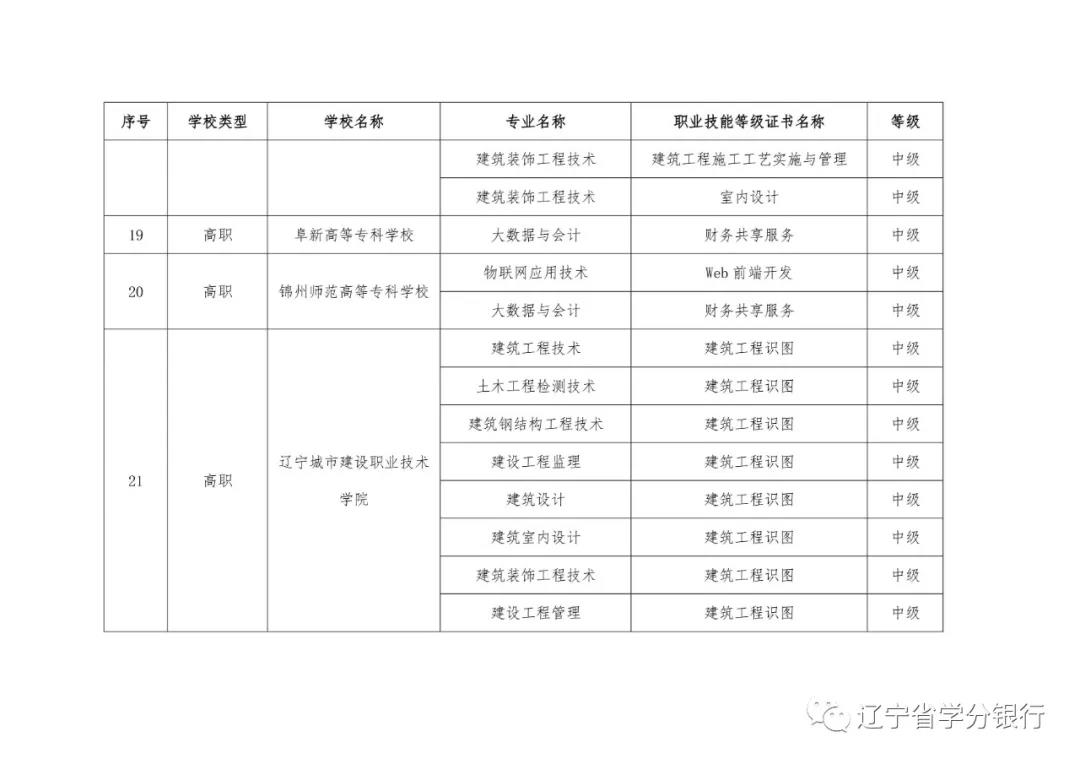 | 序号 | 学校类型 | 学校名称 | 专业名称 | 职业技能等级证书名称 | 等级 |
|---|---|---|---|---|---|
| | | | 建筑装饰工程技术 | 建筑工程施工工艺实施与管理 | 中级 |
| | | | 建筑装饰工程技术 | 室内设计 | 中级 |
| 19 | 高职 | 阜新高等专科学校 | 大数据与会计 | 财务共享服务 | 中级 |
| 20 | 高职 | 锦州师范高等专科学校 | 物联网应用技术 | Web 前端开发 | 中级 |
| | | | 大数据与会计 | 财务共享服务 | 中级 |
| 21 | 高职 | 辽宁城市建设职业技术学院 | 建筑工程技术 | 建筑工程识图 | 中级 |
| | | | 土木工程检测技术 | 建筑工程识图 | 中级 |
| | | | 建筑钢结构工程技术 | 建筑工程识图 | 中级 |
| | | | 建设工程监理 | 建筑工程识图 | 中级 |
| | | | 建筑设计 | 建筑工程识图 | 中级 |
| | | | 建筑室内设计 | 建筑工程识图 | 中级 |
| | | | 建筑装饰工程技术 | 建筑工程识图 | 中级 |
| | | | 建设工程管理 | 建筑工程识图 | 中级 |

辽宁省学分银行